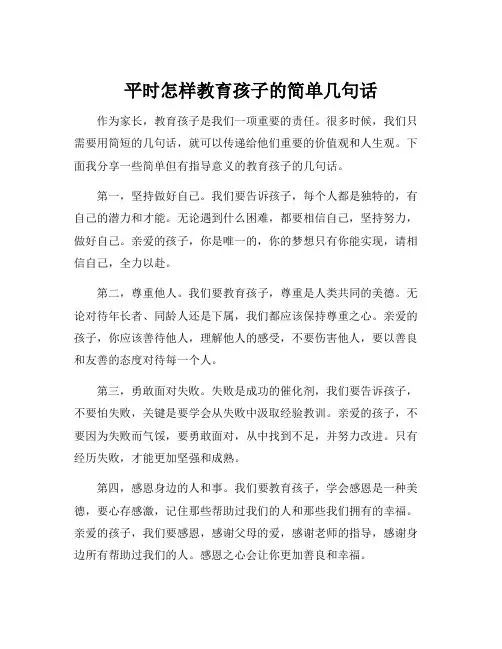 平时怎样教育孩子的简单几句话

作为家长，教育孩子是我们一项重要的责任。很多时候，我们只需要用简短的几句话，就可以传递给他们重要的价值观和人生观。下面我分享一些简单但有指导意义的教育孩子的几句话。

第一，坚持做好自己。我们要告诉孩子，每个人都是独特的，有自己的潜力和才能。无论遇到什么困难，都要相信自己，坚持努力，做好自己。亲爱的孩子，你是唯一的，你的梦想只有你能实现，请相信自己，全力以赴。

第二，尊重他人。我们要教育孩子，尊重是人类共同的美德。无论对待年长者、同龄人还是下属，我们都应该保持尊重之心。亲爱的孩子，你应该善待他人，理解他人的感受，不要伤害他人，要以善良和友善的态度对待每一个人。

第三，勇敢面对失败。失败是成功的催化剂，我们要告诉孩子，不要怕失败，关键是要学会从失败中汲取经验教训。亲爱的孩子，不要因为失败而气馁，要勇敢面对，从中找到不足，并努力改进。只有经历失败，才能更加坚强和成熟。

第四，感恩身边的人和事。我们要教育孩子，学会感恩是一种美德，要心存感激，记住那些帮助过我们的人和那些我们拥有的幸福。亲爱的孩子，我们要感恩，感谢父母的爱，感谢老师的指导，感谢身边所有帮助过我们的人。感恩之心会让你更加善良和幸福。